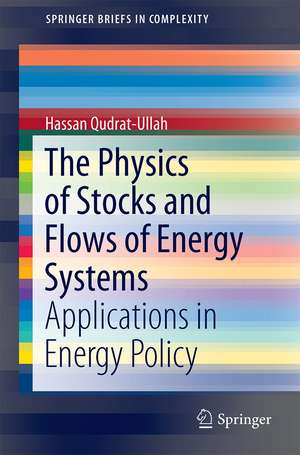 SPRINGER BRIEFS IN COMPLEXITY

Hassan Qudrat-Ullah

The Physics of Stocks and Flows of Energy Systems

Applications in Energy Policy

Springer